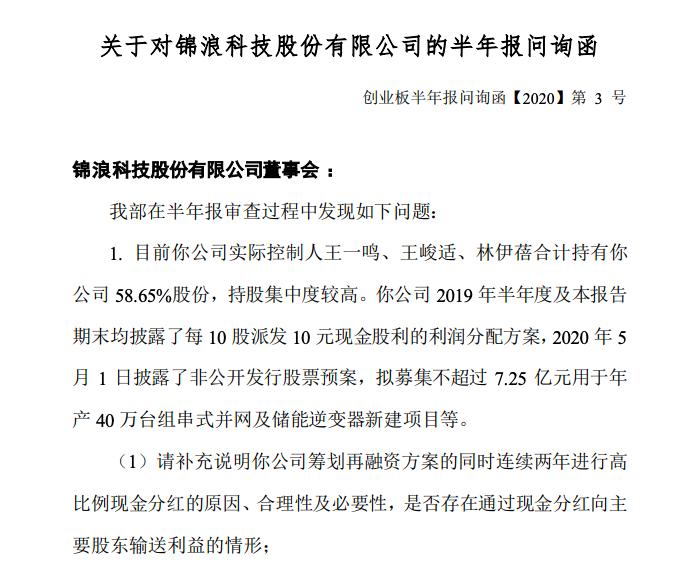 关于对锦浪科技股份有限公司的半年报问询函

创业板半年报问询函【2020】第 3 号

锦浪科技股份有限公司董事会：

我部在半年报审查过程中发现如下问题：

1. 目前你公司实际控制人王一鸣、王峻适、林伊蓓合计持有你公司 58.65%股份，持股集中度较高。你公司 2019 年半年度及本报告期末均披露了每 10 股派发 10 元现金股利的利润分配方案，2020 年 5 月 1 日披露了非公开发行股票预案，拟募集不超过 7.25 亿元用于年产 40 万台组串式并网及储能逆变器新建项目等。

（1）请补充说明你公司筹划再融资方案的同时连续两年进行高比例现金分红的原因、合理性及必要性，是否存在通过现金分红向主要股东输送利益的情形；